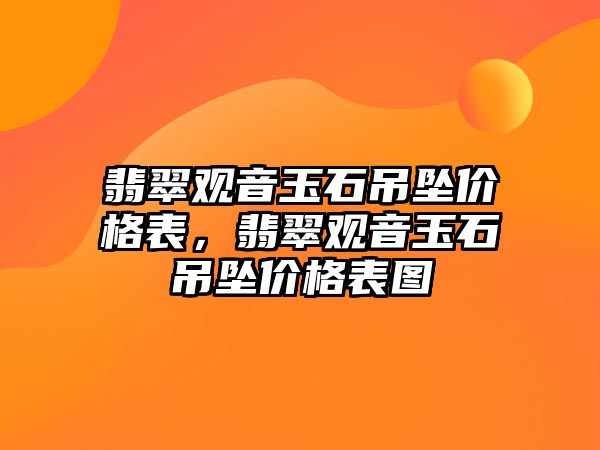 翡翠观音玉石吊坠价格表，翡翠观音玉石吊坠价格表图